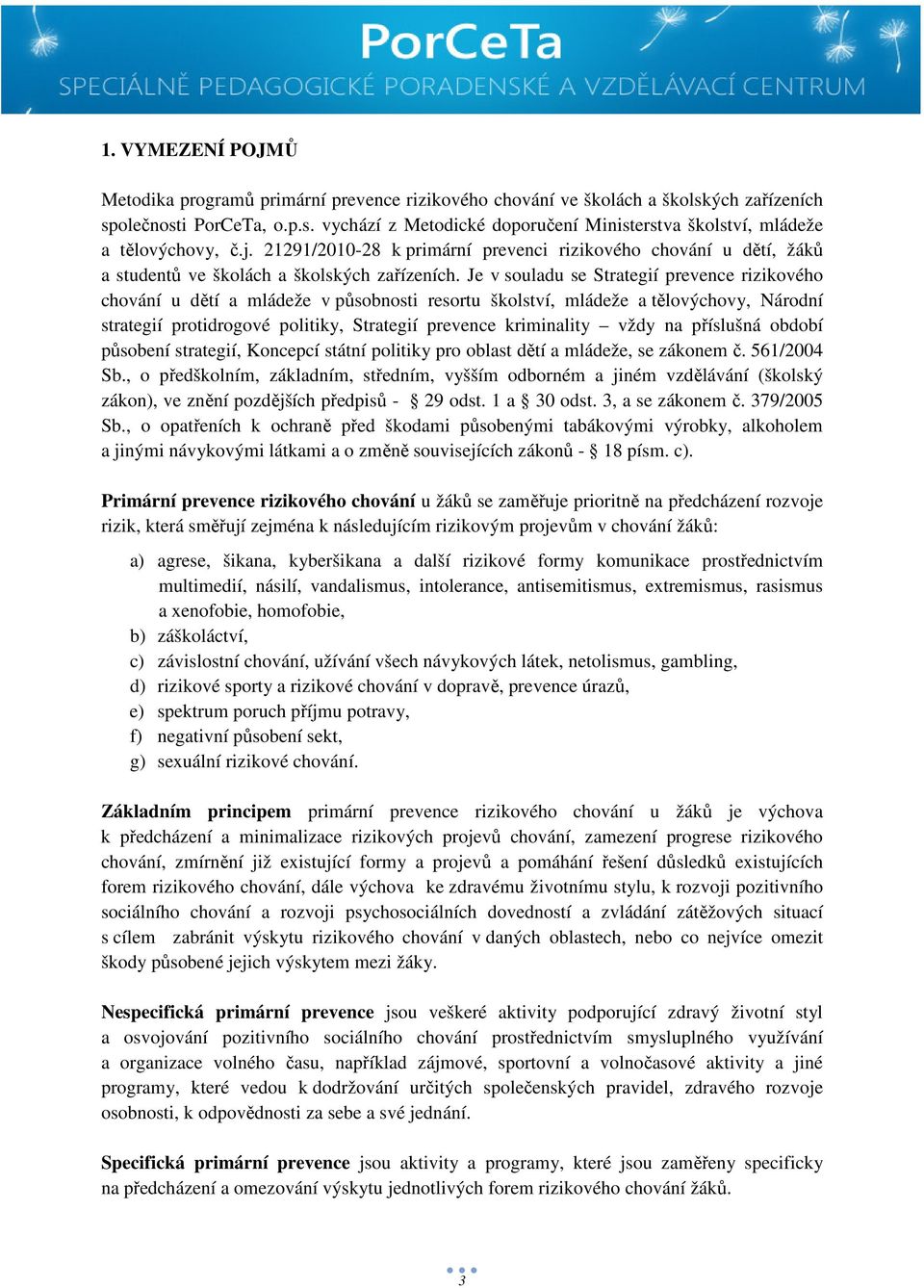 PorCeTa
SPECIÁLNĚ PEDAGOGICKÉ PORADENSKÉ A VZDĚLÁVACÍ CENTRUM

1. VYMEZENÍ POJMŮ

Metodika programů primární prevence rizikového chování ve školách a školských zařízeních společnosti PorCeTa, o.p.s. vychází z Metodické doporučení Ministerstva školství, mládeže a tělovýchovy, č.j. 21291/2010-28 k primární prevenci rizikového chování u dětí, žáků a studentů ve školách a školských zařízeních. Je v souladu se Strategií prevence rizikového chování u dětí a mládeže v působnosti resortu školství, mládeže a tělovýchovy, Národní strategií protidrogové politiky, Strategií prevence kriminality – vždy na příslušná období působení strategií, Koncepcí státní politiky pro oblast dětí a mládeže, se zákonem č. 561/2004 Sb., o předškolním, základním, středním, vyšším odborném a jiném vzdělávání (školský zákon), ve znění pozdějších předpisů - § 29 odst. 1 a § 30 odst. 3, a se zákonem č. 379/2005 Sb., o opatřeních k ochraně před škodami působenými tabákovými výrobky, alkoholem a jinými návykovými látkami a o změně souvisejících zákonů - § 18 písm. c).

Primární prevence rizikového chování u žáků se zaměřuje prioritně na předcházení rozvoje rizik, která směřují zejména k následujícím rizikovým projevům v chování žáků:

a) agrese, šikana, kyberšikana a další rizikové formy komunikace prostřednictvím multimedií, násilí, vandalismus, intolerance, antisemitismus, extremismus, rasismus a xenofobie, homofobie,
b) záškoláctví,
c) závislostní chování, užívání všech návykových látek, netolismus, gambling,
d) rizikové sporty a rizikové chování v dopravě, prevence úrazů,
e) spektrum poruch příjmu potravy,
f) negativní působení sekt,
g) sexuální rizikové chování.

Základním principem primární prevence rizikového chování u žáků je výchova k předcházení a minimalizace rizikových projevů chování, zamezení progrese rizikového chování, zmírnění již existující formy a projevů a pomáhání řešení důsledků existujících forem rizikového chování, dále výchova ke zdravému životnímu stylu, k rozvoji pozitivního sociálního chování a rozvoji psychosociálních dovedností a zvládání zátěžových situací s cílem zabránit výskytu rizikového chování v daných oblastech, nebo co nejvíce omezit škody působené jejich výskytem mezi žáky.

Nespecifická primární prevence jsou veškeré aktivity podporující zdravý životní styl a osvojování pozitivního sociálního chování prostřednictvím smysluplného využívání a organizace volného času, například zájmové, sportovní a volnočasové aktivity a jiné programy, které vedou k dodržování určitých společenských pravidel, zdravého rozvoje osobnosti, k odpovědnosti za sebe a své jednání.

Specifická primární prevence jsou aktivity a programy, které jsou zaměřeny specificky na předcházení a omezování výskytu jednotlivých forem rizikového chování žáků.

3